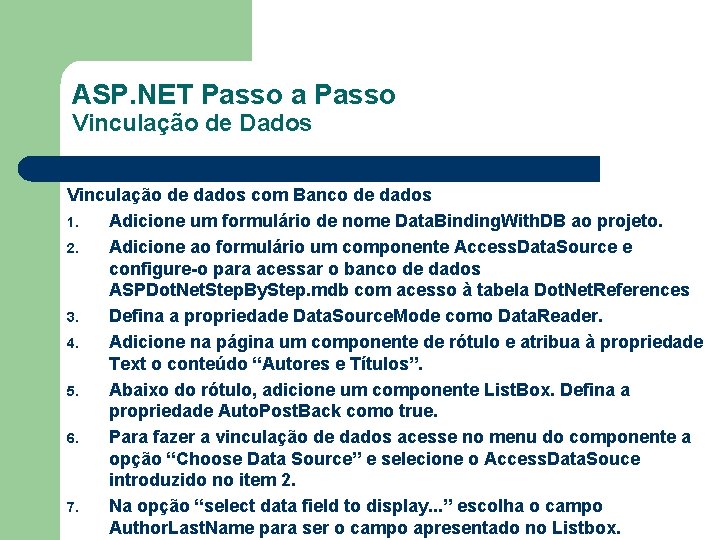 ASP.NET Passo a Passo
Vinculação de Dados

Vinculação de dados com Banco de dados

1. Adicione um formulário de nome DataBindingWithDB ao projeto.
2. Adicione ao formulário um componente AccessDataSource e configure-o para acessar o banco de dados ASPDotNetStepByStep.mdb com acesso à tabela DotNetReferences
3. Defina a propriedade DataSourceMode como DataReader.
4. Adicione na página um componente de rótulo e atribua à propriedade Text o conteúdo “Autores e Títulos”.
5. Abaixo do rótulo, adicione um componente ListBox. Defina a propriedade AutoPostBack como true.
6. Para fazer a vinculação de dados acesse no menu do componente a opção “Choose Data Source” e selecione o AccessDataSouce introduzido no item 2.
7. Na opção “select data field to display...” escolha o campo AuthorLastName para ser o campo apresentado no Listbox.